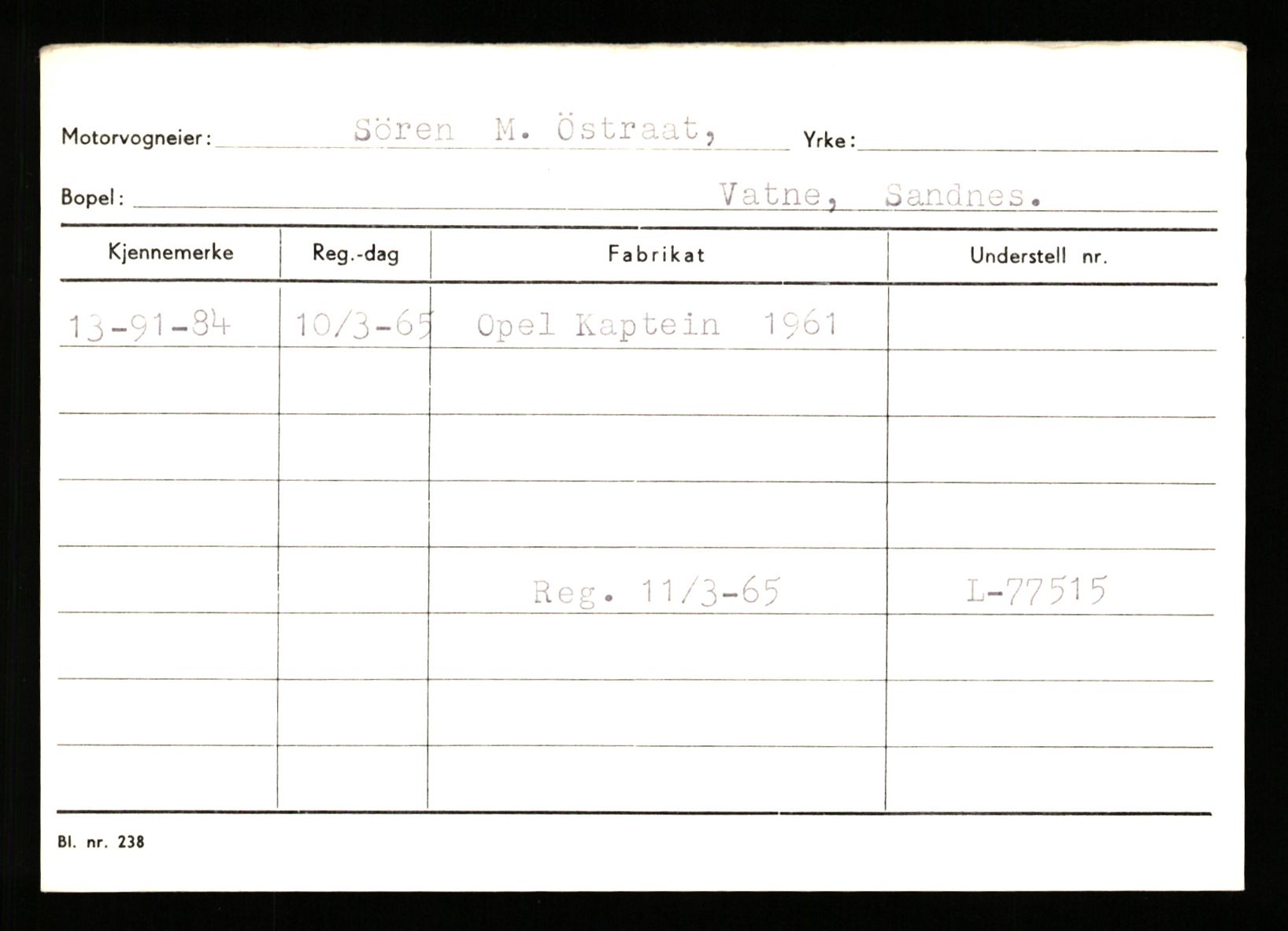 Motorvogneier: Sören M. Östraat, Yrke: ____

Bopel: Vatne, Sandnes.

| Kjennemerke | Reg.-dag | Fabrikat | Understell nr. |
|---|---|---|---|
| 13-91-84 | 10/3-65 | Opel Kaptein 1961 | |
| | | | |
| | | | |
| | | | |
| | | Reg. 11/3-65 | L-77515 |
| | | | |
| | | | |
| | | | |

Bl. nr. 238